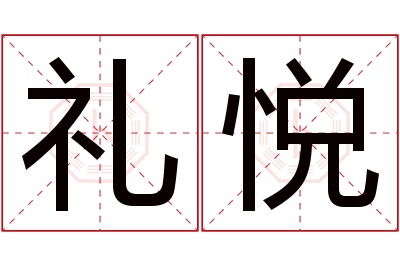 礼悦